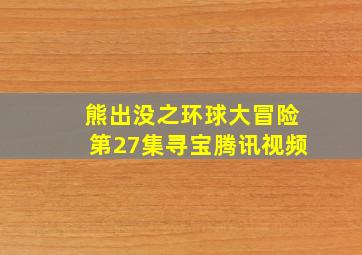 熊出没之环球大冒险
第27集寻宝腾讯视频